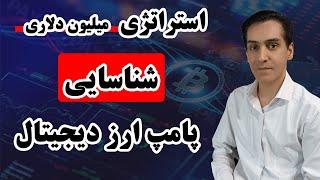 استراتژی میلیون دلاری

شناسایی

پامپ ارز دیجیتال